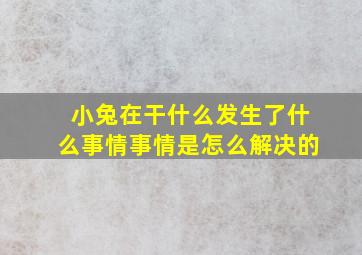 小兔在干什么发生了什么事情事情是怎么解决的